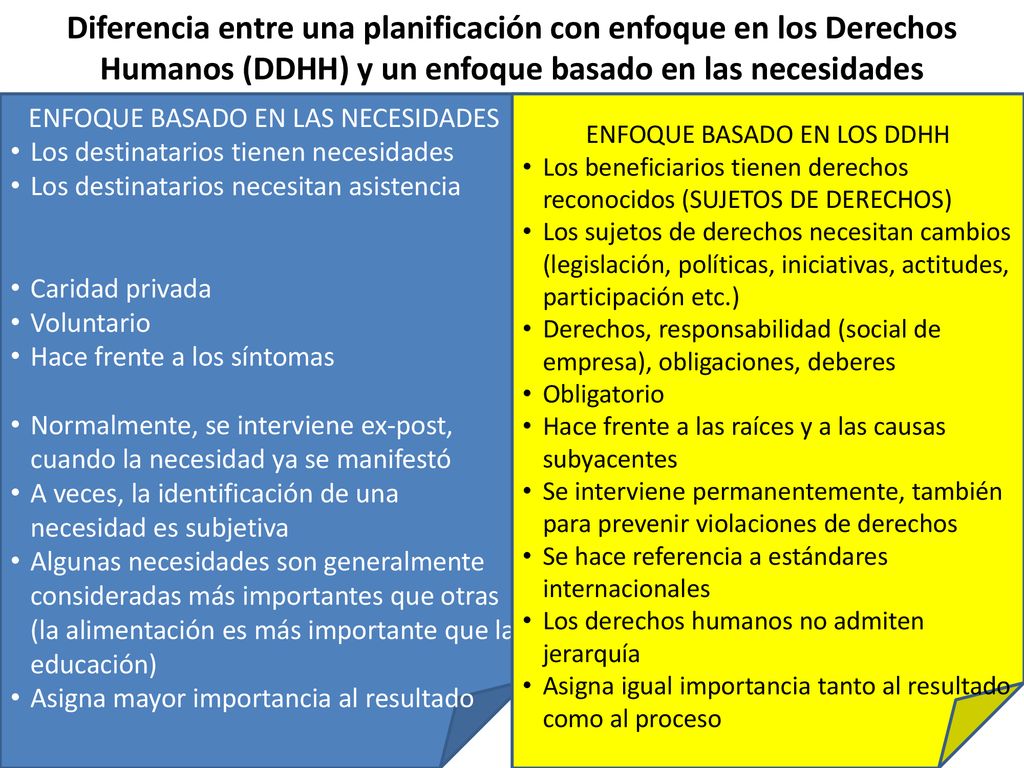 Diferencia entre una planificación con enfoque en los Derechos Humanos (DDHH) y un enfoque basado en las necesidades

ENFOQUE BASADO EN LAS NECESIDADES
• Los destinatarios tienen necesidades
• Los destinatarios necesitan asistencia

• Caridad privada
• Voluntario
• Hace frente a los síntomas

• Normalmente, se interviene ex-post, cuando la necesidad ya se manifestó
• A veces, la identificación de una necesidad es subjetiva
• Algunas necesidades son generalmente consideradas más importantes que otras (la alimentación es más importante que la educación)
• Asigna mayor importancia al resultado

ENFOQUE BASADO EN LOS DDHH
• Los beneficiarios tienen derechos reconocidos (SUJETOS DE DERECHOS)
• Los sujetos de derechos necesitan cambios (legislación, políticas, iniciativas, actitudes, participación etc.)
• Derechos, responsabilidad (social de empresa), obligaciones, deberes
• Obligatorio
• Hace frente a las raíces y a las causas subyacentes
• Se interviene permanentemente, también para prevenir violaciones de derechos
• Se hace referencia a estándares internacionales
• Los derechos humanos no admiten jerarquía
• Asigna igual importancia tanto al resultado como al proceso